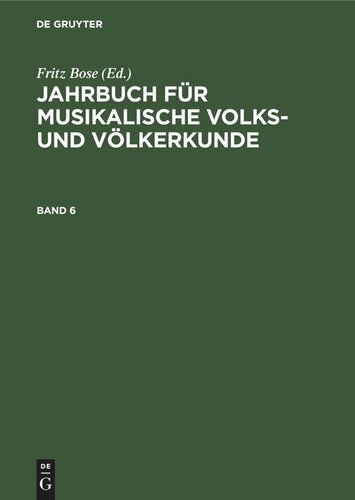 DE GRUYTER

Fritz Bose (Ed.)

JAHRBUCH FÜR MUSIKALISCHE VOLKS- UND VÖLKERKUNDE

BAND 6

DE
G